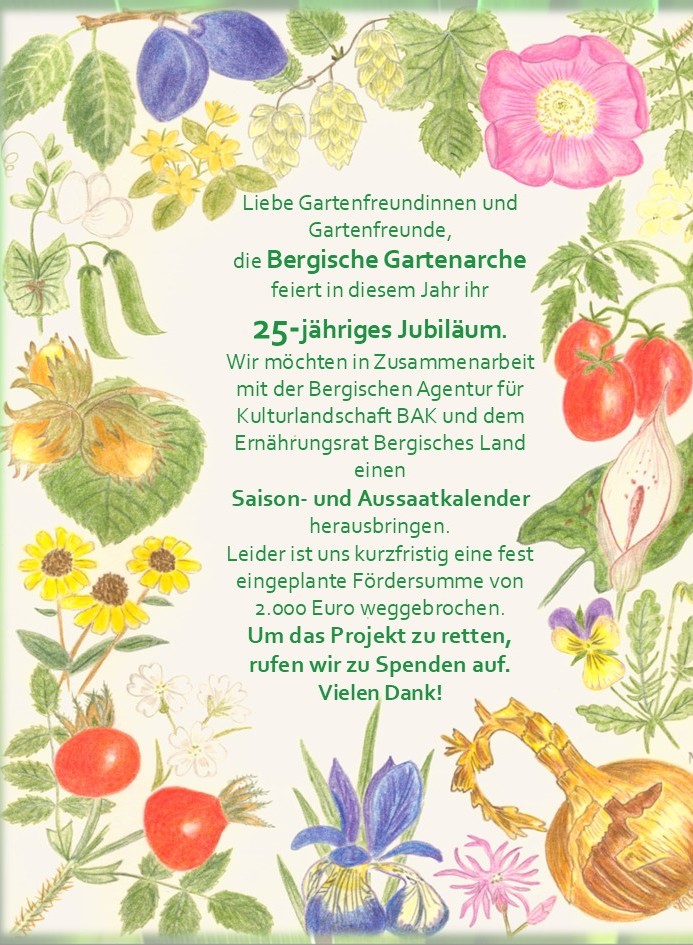 Liebe Gartenfreundinnen und Gartenfreunde,

die Bergische Gartenarche feiert in diesem Jahr ihr

25-jähriges Jubiläum.

Wir möchten in Zusammenarbeit mit der Bergischen Agentur für Kulturlandschaft BAK und dem Ernährungsrat Bergisches Land einen

Saison- und Aussaatkalender

herausbringen.

Leider ist uns kurzfristig eine fest eingeplante Fördersumme von 2.000 Euro weggebrochen.

Um das Projekt zu retten, rufen wir zu Spenden auf.

Vielen Dank!